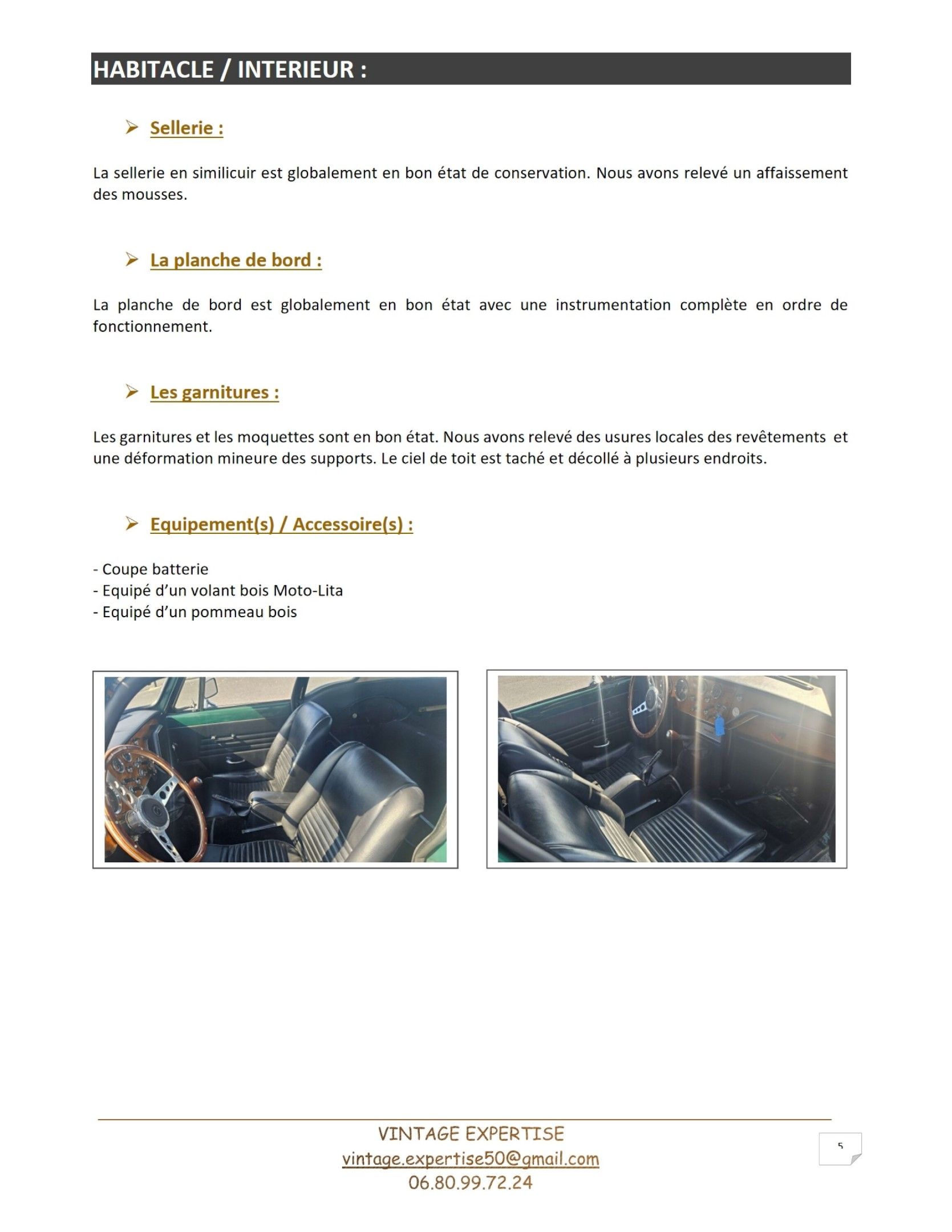 HABITACLE / INTERIEUR :

➢ Sellerie :

La sellerie en similicuir est globalement en bon état de conservation. Nous avons relevé un affaissement des mousses.

➢ La planche de bord :

La planche de bord est globalement en bon état avec une instrumentation complète en ordre de fonctionnement.

➢ Les garnitures :

Les garnitures et les moquettes sont en bon état. Nous avons relevé des usures locales des revêtements et une déformation mineure des supports. Le ciel de toit est taché et décollé à plusieurs endroits.

➢ Equipement(s) / Accessoire(s) :

- Coupe batterie
- Equipé d'un volant bois Moto-Lita
- Equipé d'un pommeau bois

VINTAGE EXPERTISE
vintage.expertise50@gmail.com
06.80.99.72.24

5